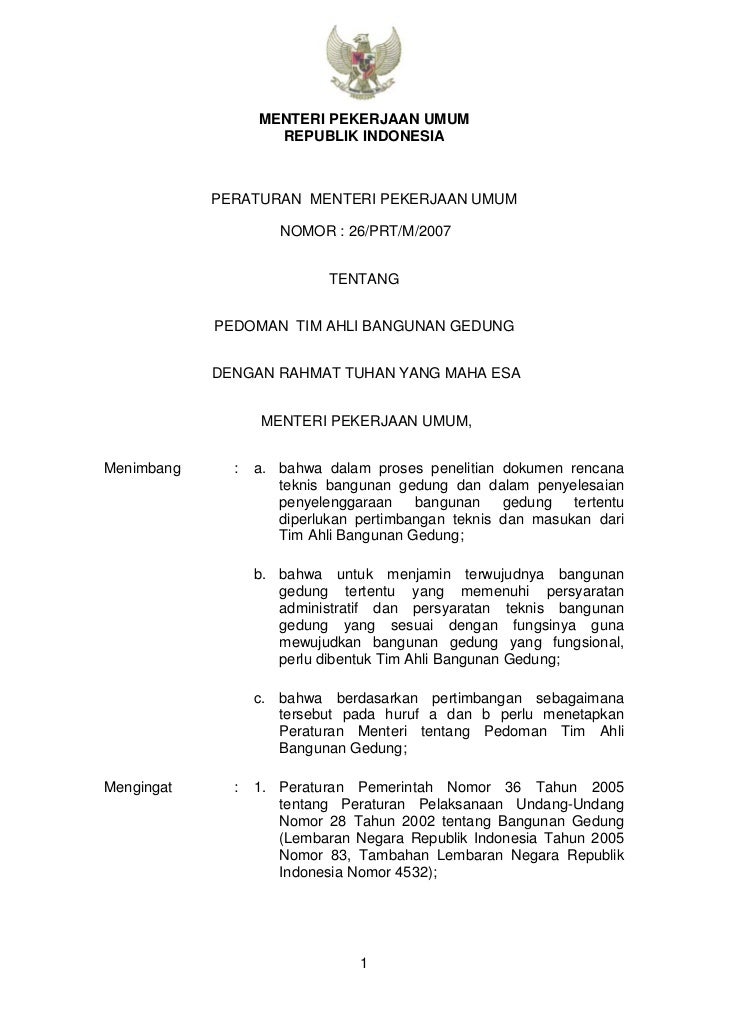 MENTERI PEKERJAAN UMUM
REPUBLIK INDONESIA

PERATURAN MENTERI PEKERJAAN UMUM

NOMOR : 26/PRT/M/2007

TENTANG

PEDOMAN TIM AHLI BANGUNAN GEDUNG

DENGAN RAHMAT TUHAN YANG MAHA ESA

MENTERI PEKERJAAN UMUM,

Menimbang : a. bahwa dalam proses penelitian dokumen rencana teknis bangunan gedung dan dalam penyelesaian penyelenggaraan bangunan gedung tertentu diperlukan pertimbangan teknis dan masukan dari Tim Ahli Bangunan Gedung;

b. bahwa untuk menjamin terwujudnya bangunan gedung tertentu yang memenuhi persyaratan administratif dan persyaratan teknis bangunan gedung yang sesuai dengan fungsinya guna mewujudkan bangunan gedung yang fungsional, perlu dibentuk Tim Ahli Bangunan Gedung;

c. bahwa berdasarkan pertimbangan sebagaimana tersebut pada huruf a dan b perlu menetapkan Peraturan Menteri tentang Pedoman Tim Ahli Bangunan Gedung;

Mengingat : 1. Peraturan Pemerintah Nomor 36 Tahun 2005 tentang Peraturan Pelaksanaan Undang-Undang Nomor 28 Tahun 2002 tentang Bangunan Gedung (Lembaran Negara Republik Indonesia Tahun 2005 Nomor 83, Tambahan Lembaran Negara Republik Indonesia Nomor 4532);

1